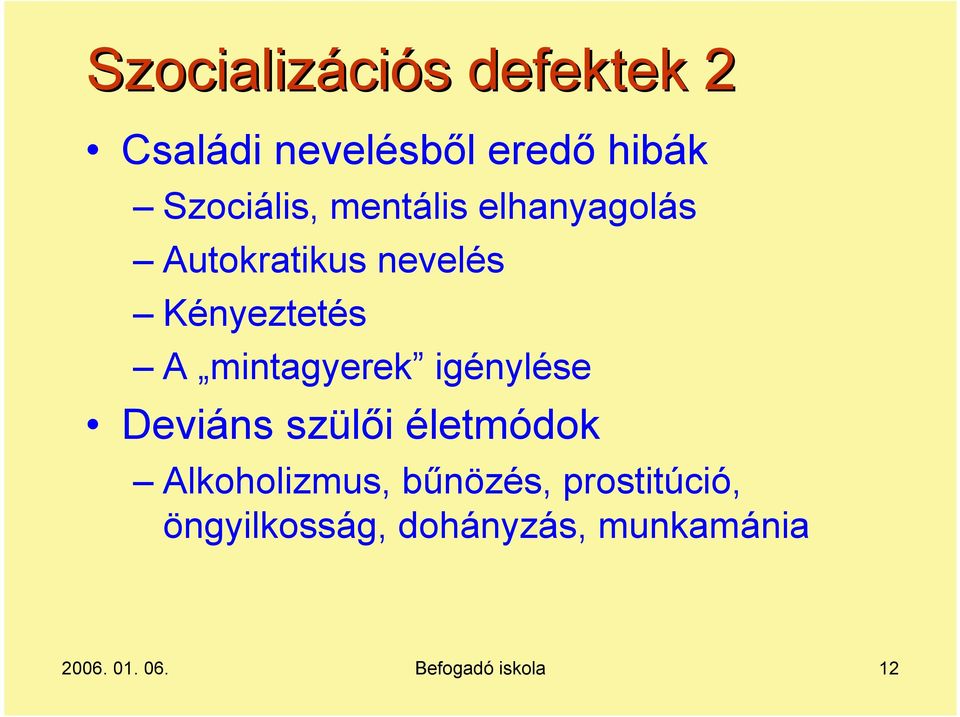 Szocializációs defektek 2

• Családi nevelésből eredő hibák
– Szociális, mentális elhanyagolás
– Autokratikus nevelés
– Kényeztetés
– A „mintagyerek” igénylése
• Deviáns szülői életmódok
– Alkoholizmus, bűnözés, prostitúció, öngyilkosság, dohányzás, munkamánia

2006. 01. 06.
Befogadó iskola
12